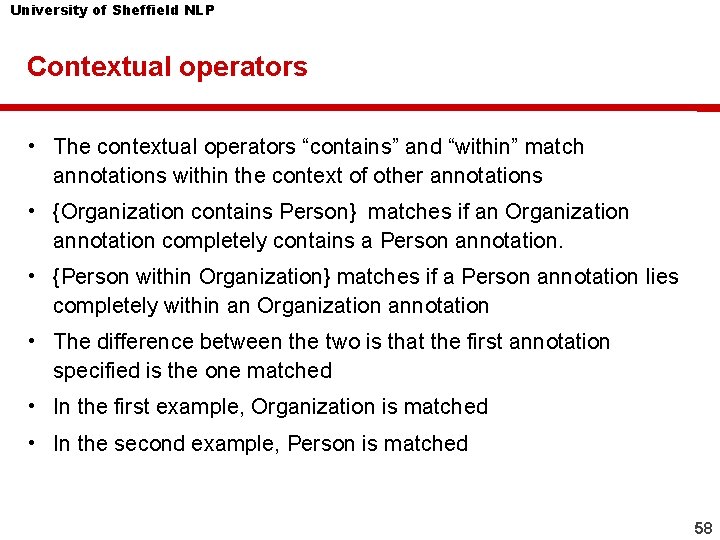 University of Sheffield NLP

Contextual operators

• The contextual operators “contains” and “within” match annotations within the context of other annotations

• {Organization contains Person} matches if an Organization annotation completely contains a Person annotation.

• {Person within Organization} matches if a Person annotation lies completely within an Organization annotation

• The difference between the two is that the first annotation specified is the one matched

• In the first example, Organization is matched

• In the second example, Person is matched

58